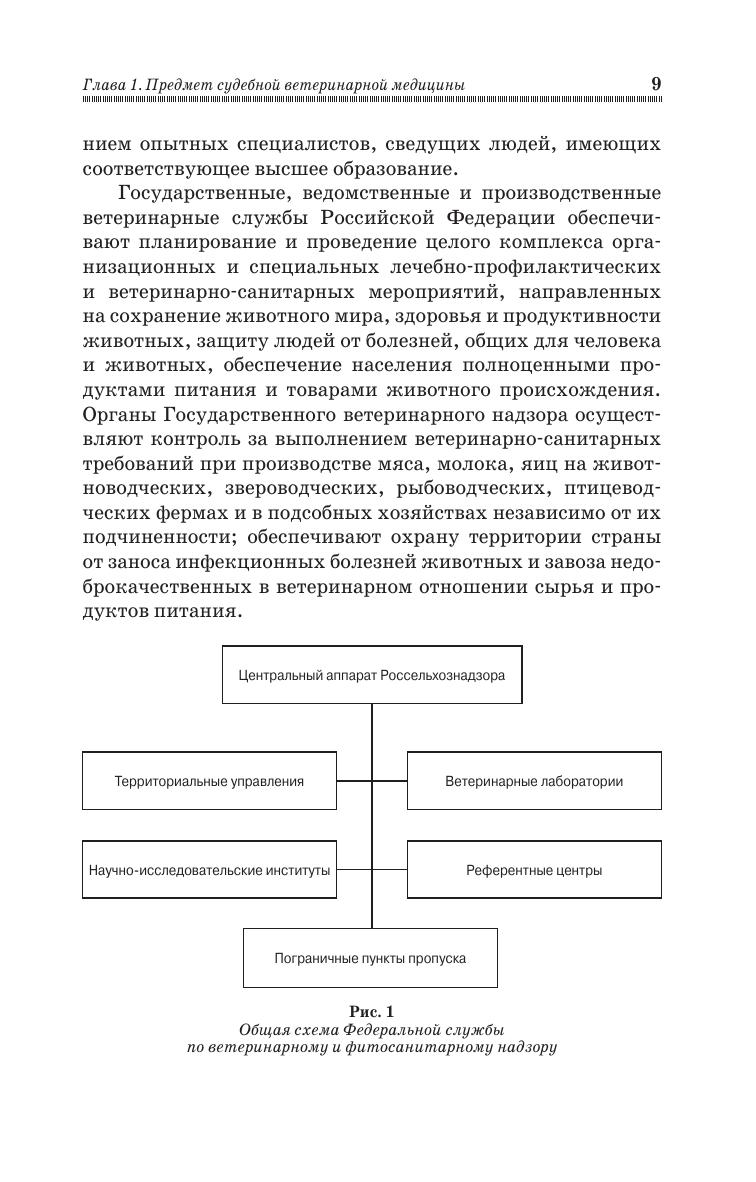 Глава 1. Предмет судебной ветеринарной медицины 9

нием опытных специалистов, сведущих людей, имеющих соответствующее высшее образование.

Государственные, ведомственные и производственные ветеринарные службы Российской Федерации обеспечивают планирование и проведение целого комплекса организационных и специальных лечебно-профилактических и ветеринарно-санитарных мероприятий, направленных на сохранение животного мира, здоровья и продуктивности животных, защиту людей от болезней, общих для человека и животных, обеспечение населения полноценными продуктами питания и товарами животного происхождения. Органы Государственного ветеринарного надзора осуществляют контроль за выполнением ветеринарно-санитарных требований при производстве мяса, молока, яиц на животноводческих, звероводческих, рыбоводческих, птицеводческих фермах и в подсобных хозяйствах независимо от их подчиненности; обеспечивают охрану территории страны от заноса инфекционных болезней животных и завоза недоброкачественных в ветеринарном отношении сырья и продуктов питания.

Центральный аппарат Россельхознадзора

Территориальные управления

Ветеринарные лаборатории

Научно-исследовательские институты

Референтные центры

Пограничные пункты пропуска

Рис. 1
Общая схема Федеральной службы по ветеринарному и фитосанитарному надзору